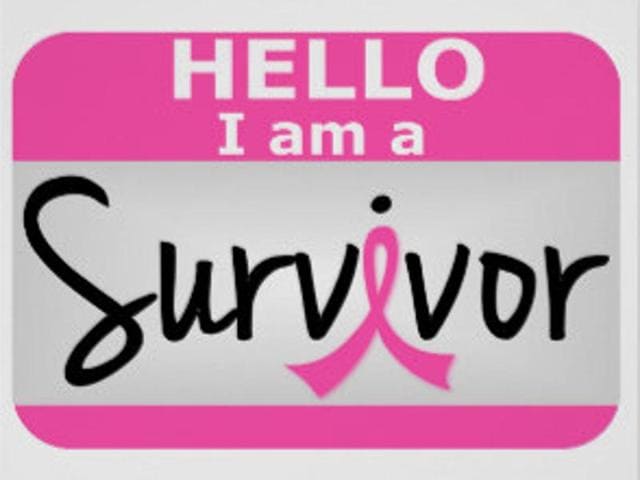 HELLO
I am a

Survivor